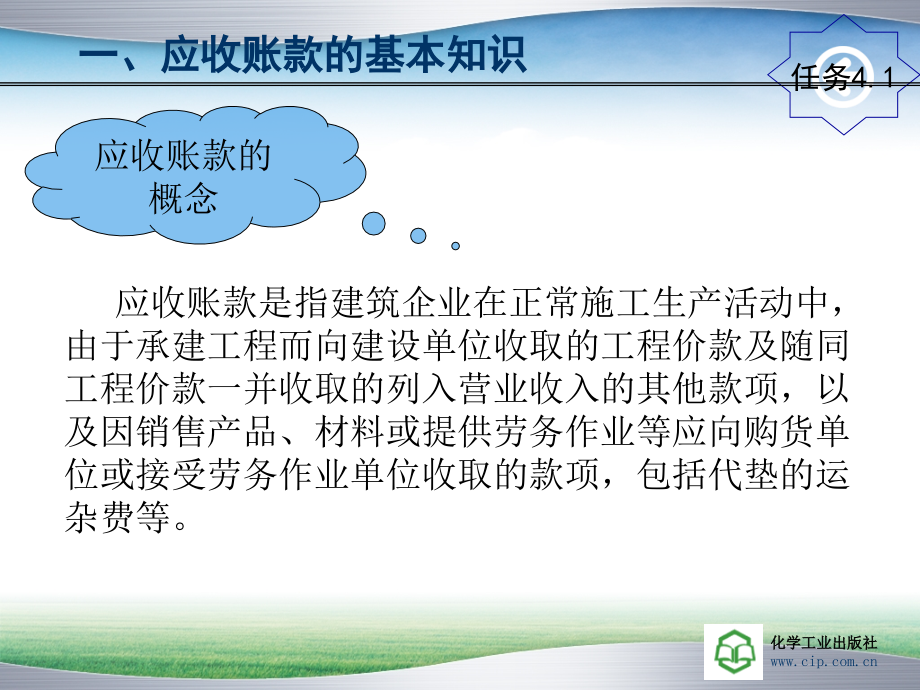 一、应收账款的基本知识

任务4.1

应收账款的概念

应收账款是指建筑企业在正常施工生产活动中，由于承建工程而向建设单位收取的工程价款及随同工程价款一并收取的列入营业收入的其他款项，以及因销售产品、材料或提供劳务作业等应向购货单位或接受劳务作业单位收取的款项，包括代垫的运杂费等。

化学工业出版社
www.cip.com.cn